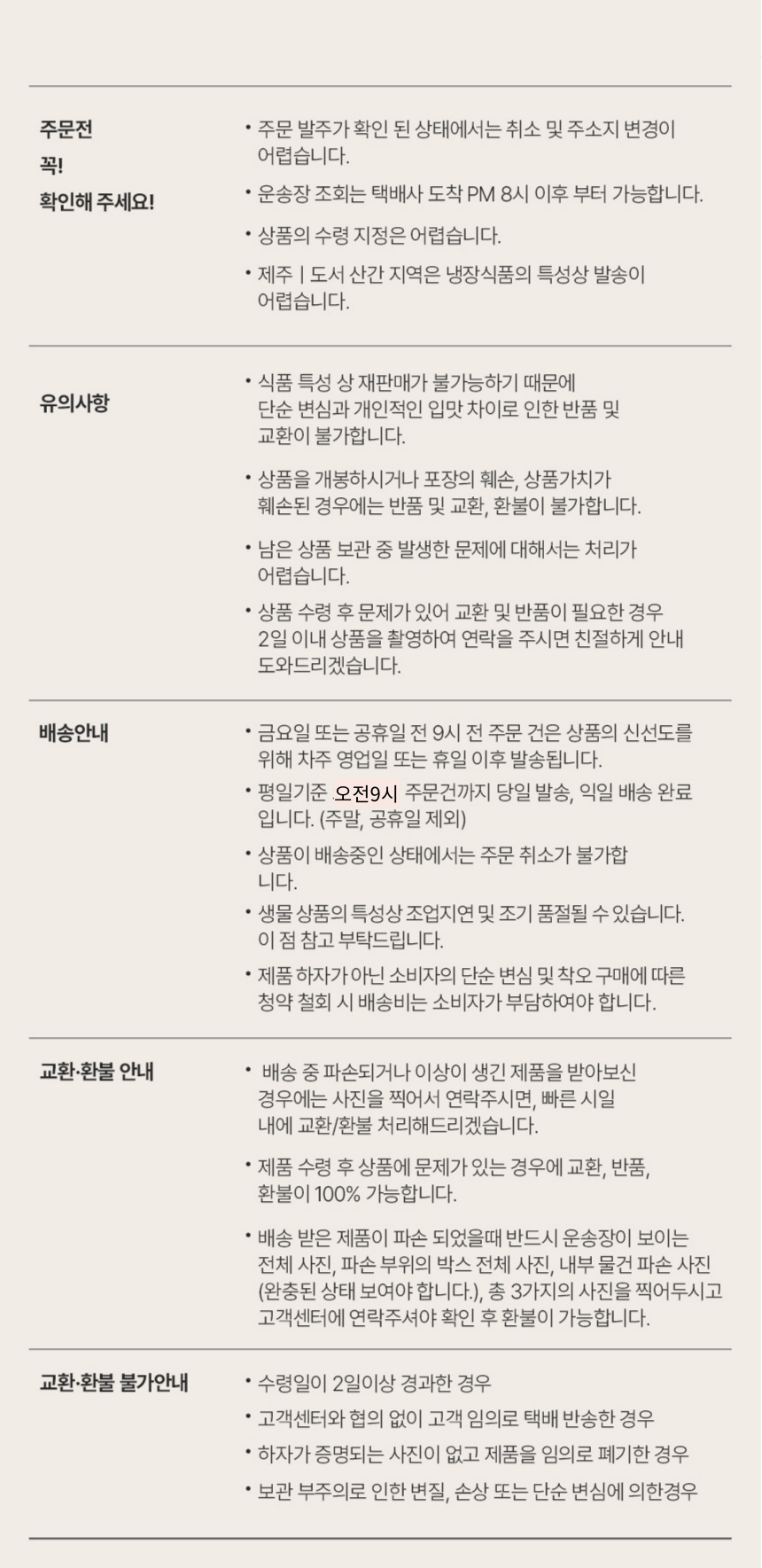 주문전
꼭!
확인해 주세요!

• 주문 발주가 확인 된 상태에서는 취소 및 주소지 변경이 어렵습니다.

• 운송장 조회는 택배사 도착 PM 8시 이후 부터 가능합니다.

• 상품의 수령 지정은 어렵습니다.

• 제주 | 도서 산간 지역은 냉장식품의 특성상 발송이 어렵습니다.

유의사항

• 식품 특성 상 재판매가 불가능하기 때문에 단순 변심과 개인적인 입맛 차이로 인한 반품 및 교환이 불가합니다.

• 상품을 개봉하시거나 포장의 훼손, 상품가치가 훼손된 경우에는 반품 및 교환, 환불이 불가합니다.

• 남은 상품 보관 중 발생한 문제에 대해서는 처리가 어렵습니다.

• 상품 수령 후 문제가 있어 교환 및 반품이 필요한 경우 2일 이내 상품을 촬영하여 연락을 주시면 친절하게 안내 도와드리겠습니다.

배송안내

• 금요일 또는 공휴일 전 9시 전 주문 건은 상품의 신선도를 위해 차주 영업일 또는 휴일 이후 발송됩니다.

• 평일기준 오전9시 주문건까지 당일 발송, 익일 배송 완료 입니다. (주말, 공휴일 제외)

• 상품이 배송중인 상태에서는 주문 취소가 불가합니다.

• 생물 상품의 특성상 조업지연 및 조기 품절될 수 있습니다. 이 점 참고 부탁드립니다.

• 제품 하자가 아닌 소비자의 단순 변심 및 착오 구매에 따른 청약 철회 시 배송비는 소비자가 부담하여야 합니다.

교환·환불 안내

• 배송 중 파손되거나 이상이 생긴 제품을 받아보신 경우에는 사진을 찍어서 연락주시면, 빠른 시일 내에 교환/환불 처리해드리겠습니다.

• 제품 수령 후 상품에 문제가 있는 경우에 교환, 반품, 환불이 100% 가능합니다.

• 배송 받은 제품이 파손 되었을때 반드시 운송장이 보이는 전체 사진, 파손 부위의 박스 전체 사진, 내부 물건 파손 사진 (완충된 상태 보여야 합니다.), 총 3가지의 사진을 찍어두시고 고객센터에 연락주셔야 확인 후 환불이 가능합니다.

교환·환불 불가안내

• 수령일이 2일이상 경과한 경우

• 고객센터와 협의 없이 고객 임의로 택배 반송한 경우

• 하자가 증명되는 사진이 없고 제품을 임의로 폐기한 경우

• 보관 부주의로 인한 변질, 손상 또는 단순 변심에 의한경우